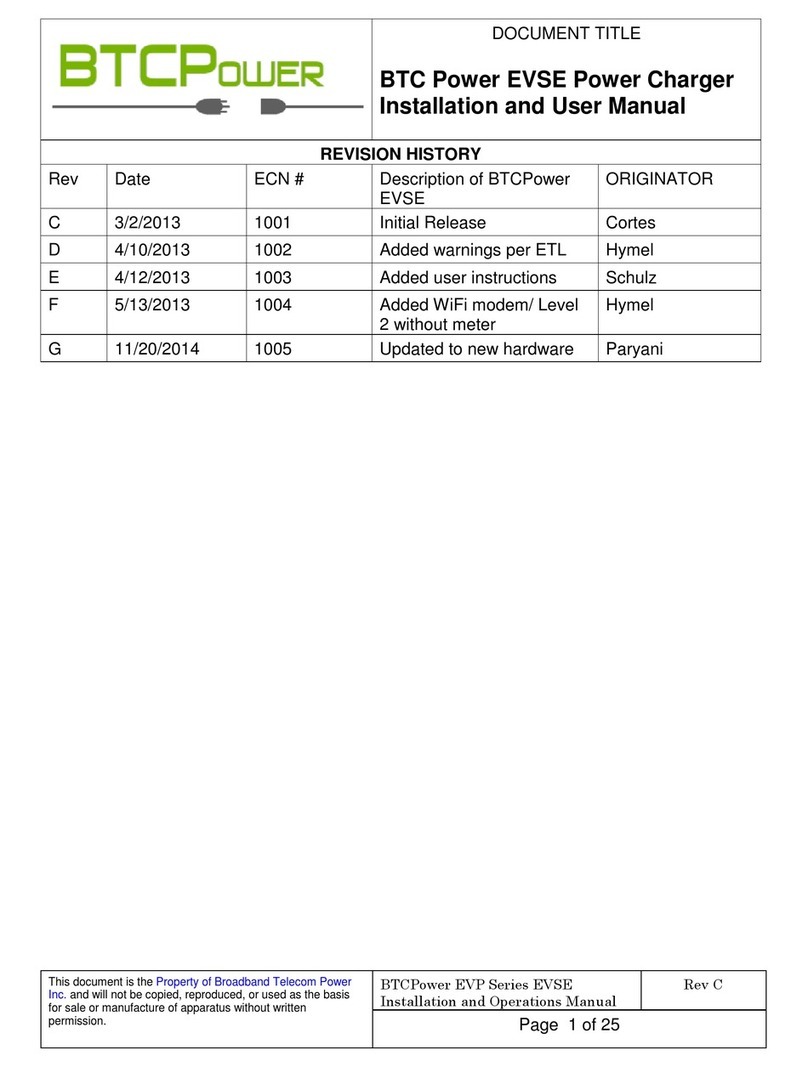 BTCPower

DOCUMENT TITLE

BTC Power EVSE Power Charger Installation and User Manual

REVISION HISTORY

| Rev | Date | ECN # | Description of BTCPower EVSE | ORIGINATOR |
|---|---|---|---|---|
| C | 3/2/2013 | 1001 | Initial Release | Cortes |
| D | 4/10/2013 | 1002 | Added warnings per ETL | Hymel |
| E | 4/12/2013 | 1003 | Added user instructions | Schulz |
| F | 5/13/2013 | 1004 | Added WiFi modem/ Level 2 without meter | Hymel |
| G | 11/20/2014 | 1005 | Updated to new hardware | Paryani |

This document is the Property of Broadband Telecom Power Inc. and will not be copied, reproduced, or used as the basis for sale or manufacture of apparatus without written permission.

BTCPower EVP Series EVSE Installation and Operations Manual

Rev C

Page 1 of 25